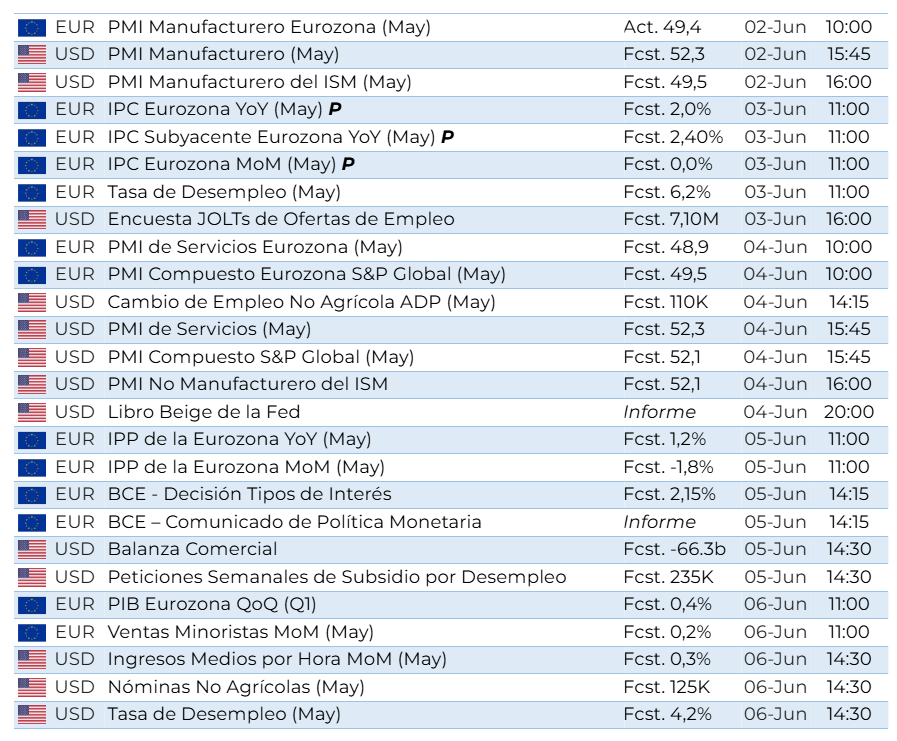 | EUR | PMI Manufacturero Eurozona (May) | Act. 49,4 | 02-Jun | 10:00 |
|---|---|---|---|---|
| USD | PMI Manufacturero (May) | Fcst. 52,3 | 02-Jun | 15:45 |
| USD | PMI Manufacturero del ISM (May) | Fcst. 49,5 | 02-Jun | 16:00 |
| EUR | IPC Eurozona YoY (May) P | Fcst. 2,0% | 03-Jun | 11:00 |
| EUR | IPC Subyacente Eurozona YoY (May) P | Fcst. 2,40% | 03-Jun | 11:00 |
| EUR | IPC Eurozona MoM (May) P | Fcst. 0,0% | 03-Jun | 11:00 |
| EUR | Tasa de Desempleo (May) | Fcst. 6,2% | 03-Jun | 11:00 |
| USD | Encuesta JOLTs de Ofertas de Empleo | Fcst. 7,10M | 03-Jun | 16:00 |
| EUR | PMI de Servicios Eurozona (May) | Fcst. 48,9 | 04-Jun | 10:00 |
| EUR | PMI Compuesto Eurozona S&P Global (May) | Fcst. 49,5 | 04-Jun | 10:00 |
| USD | Cambio de Empleo No Agrícola ADP (May) | Fcst. 110K | 04-Jun | 14:15 |
| USD | PMI de Servicios (May) | Fcst. 52,3 | 04-Jun | 15:45 |
| USD | PMI Compuesto S&P Global (May) | Fcst. 52,1 | 04-Jun | 15:45 |
| USD | PMI No Manufacturero del ISM | Fcst. 52,1 | 04-Jun | 16:00 |
| USD | Libro Beige de la Fed | Informe | 04-Jun | 20:00 |
| EUR | IPP de la Eurozona YoY (May) | Fcst. 1,2% | 05-Jun | 11:00 |
| EUR | IPP de la Eurozona MoM (May) | Fcst. -1,8% | 05-Jun | 11:00 |
| EUR | BCE - Decisión Tipos de Interés | Fcst. 2,15% | 05-Jun | 14:15 |
| EUR | BCE – Comunicado de Política Monetaria | Informe | 05-Jun | 14:15 |
| USD | Balanza Comercial | Fcst. -66.3b | 05-Jun | 14:30 |
| USD | Peticiones Semanales de Subsidio por Desempleo | Fcst. 235K | 05-Jun | 14:30 |
| EUR | PIB Eurozona QoQ (Q1) | Fcst. 0,4% | 06-Jun | 11:00 |
| EUR | Ventas Minoristas MoM (May) | Fcst. 0,2% | 06-Jun | 11:00 |
| USD | Ingresos Medios por Hora MoM (May) | Fcst. 0,3% | 06-Jun | 14:30 |
| USD | Nóminas No Agrícolas (May) | Fcst. 125K | 06-Jun | 14:30 |
| USD | Tasa de Desempleo (May) | Fcst. 4,2% | 06-Jun | 14:30 |